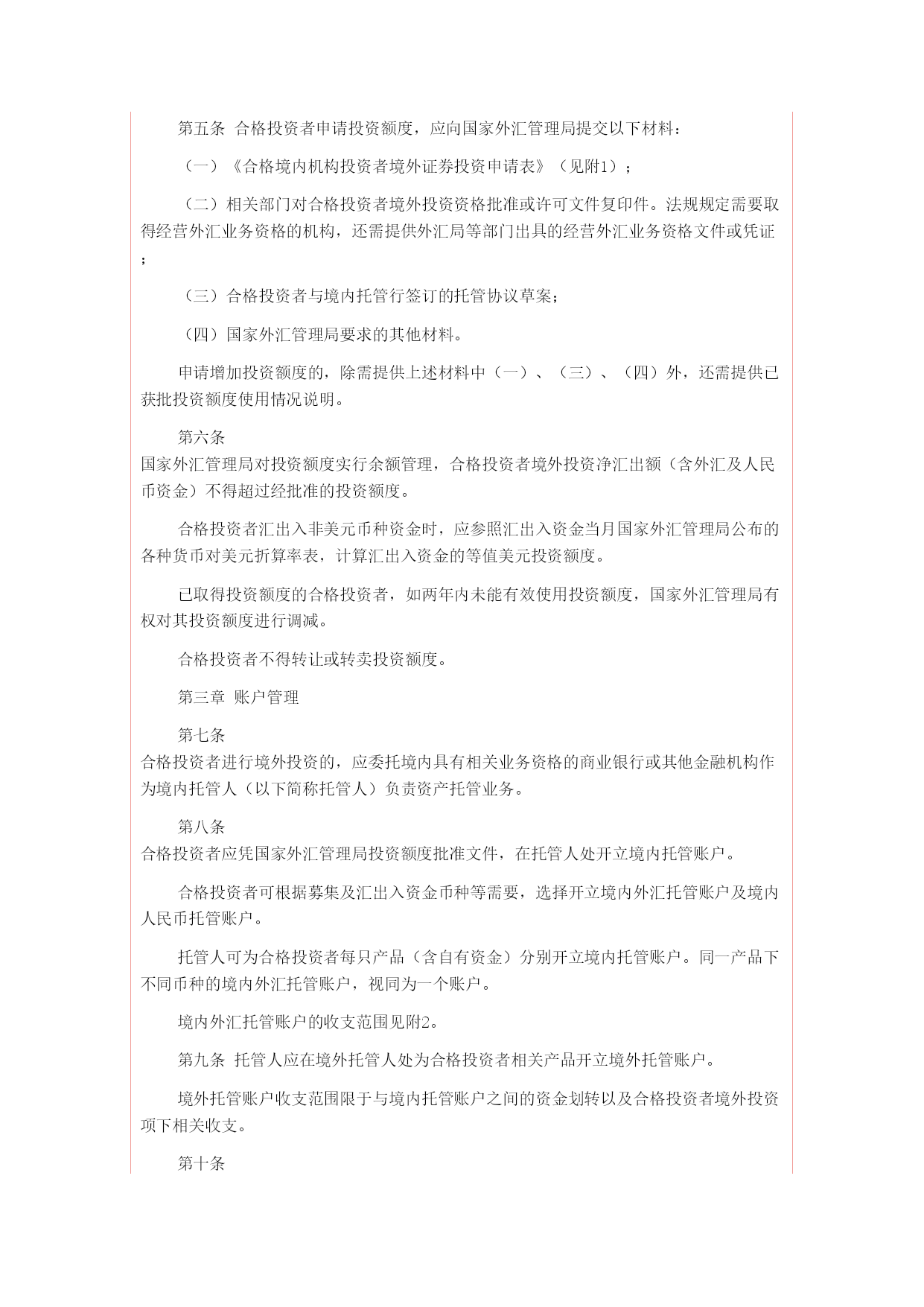 第五条 合格投资者申请投资额度，应向国家外汇管理局提交以下材料：

（一）《合格境内机构投资者境外证券投资申请表》（见附1）；

（二）相关部门对合格投资者境外投资资格批准或许可文件复印件。法规规定需要取得经营外汇业务资格的机构，还需提供外汇局等部门出具的经营外汇业务资格文件或凭证；

（三）合格投资者与境内托管行签订的托管协议草案；

（四）国家外汇管理局要求的其他材料。

申请增加投资额度的，除需提供上述材料中（一）、（三）、（四）外，还需提供已获批投资额度使用情况说明。

第六条
国家外汇管理局对投资额度实行余额管理，合格投资者境外投资净汇出额（含外汇及人民币资金）不得超过经批准的投资额度。

合格投资者汇出入非美元币种资金时，应参照汇出入资金当月国家外汇管理局公布的各种货币对美元折算率表，计算汇出入资金的等值美元投资额度。

已取得投资额度的合格投资者，如两年内未能有效使用投资额度，国家外汇管理局有权对其投资额度进行调减。

合格投资者不得转让或转卖投资额度。

第三章 账户管理

第七条
合格投资者进行境外投资的，应委托境内具有相关业务资格的商业银行或其他金融机构作为境内托管人（以下简称托管人）负责资产托管业务。

第八条
合格投资者应凭国家外汇管理局投资额度批准文件，在托管人处开立境内托管账户。

合格投资者可根据募集及汇出入资金币种等需要，选择开立境内外汇托管账户及境内人民币托管账户。

托管人可为合格投资者每只产品（含自有资金）分别开立境内托管账户。同一产品下不同币种的境内外汇托管账户，视同为一个账户。

境内外汇托管账户的收支范围见附2。

第九条 托管人应在境外托管人处为合格投资者相关产品开立境外托管账户。

境外托管账户收支范围限于与境内托管账户之间的资金划转以及合格投资者境外投资项下相关收支。

第十条